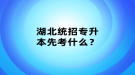 湖北统招专升本先考什么？